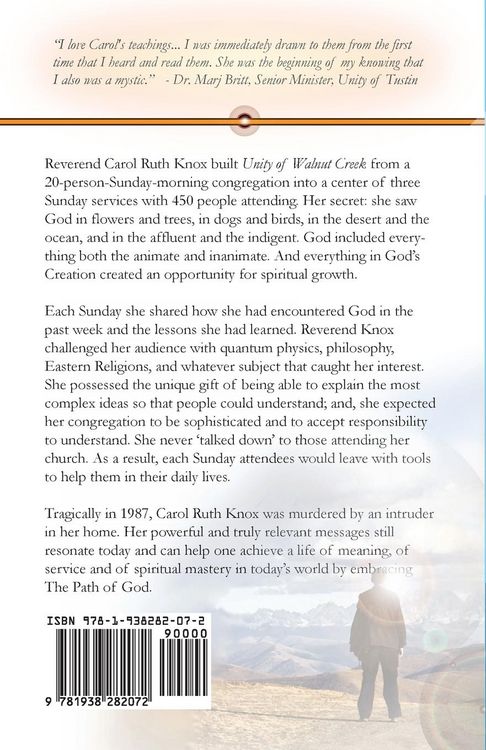 "I love Carol's teachings... I was immediately drawn to them from the first time that I heard and read them. She was the beginning of my knowing that I also was a mystic." - Dr. Marj Britt, Senior Minister, Unity of Tustin

Reverend Carol Ruth Knox built Unity of Walnut Creek from a 20-person-Sunday-morning congregation into a center of three Sunday services with 450 people attending. Her secret: she saw God in flowers and trees, in dogs and birds, in the desert and the ocean, and in the affluent and the indigent. God included everything both the animate and inanimate. And everything in God's Creation created an opportunity for spiritual growth.

Each Sunday she shared how she had encountered God in the past week and the lessons she had learned. Reverend Knox challenged her audience with quantum physics, philosophy, Eastern Religions, and whatever subject that caught her interest. She possessed the unique gift of being able to explain the most complex ideas so that people could understand; and, she expected her congregation to be sophisticated and to accept responsibility to understand. She never 'talked down' to those attending her church. As a result, each Sunday attendees would leave with tools to help them in their daily lives.

Tragically in 1987, Carol Ruth Knox was murdered by an intruder in her home. Her powerful and truly relevant messages still resonate today and can help one achieve a life of meaning, of service and of spiritual mastery in today's world by embracing The Path of God.

ISBN 978-1-938282-07-2

90000

9 781938 282072